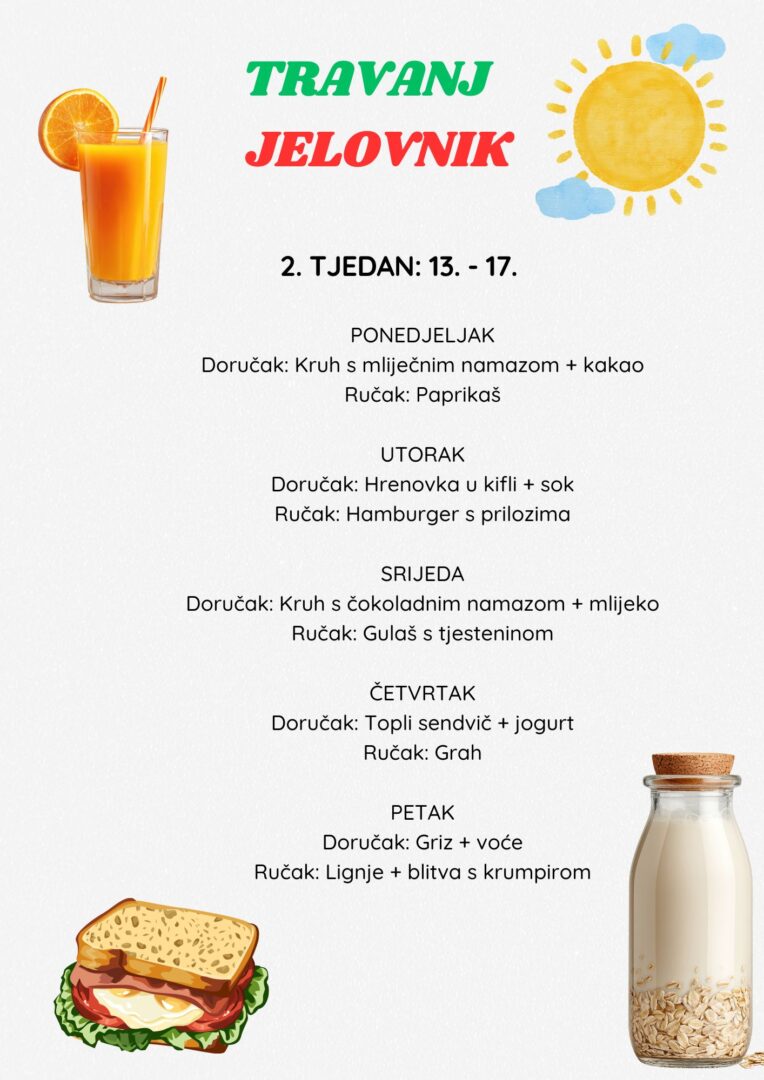 TRAVANJ
JELOVNIK

2. TJEDAN: 13. - 17.

PONEDJELJAK
Doručak: Kruh s mliječnim namazom + kakao
Ručak: Paprikaš

UTORAK
Doručak: Hrenovka u kifli + sok
Ručak: Hamburger s prilozima

SRIJEDA
Doručak: Kruh s čokoladnim namazom + mlijeko
Ručak: Gulaš s tjesteninom

ČETVRTAK
Doručak: Topli sendvič + jogurt
Ručak: Grah

PETAK
Doručak: Griz + voće
Ručak: Lignje + blitva s krumpirom